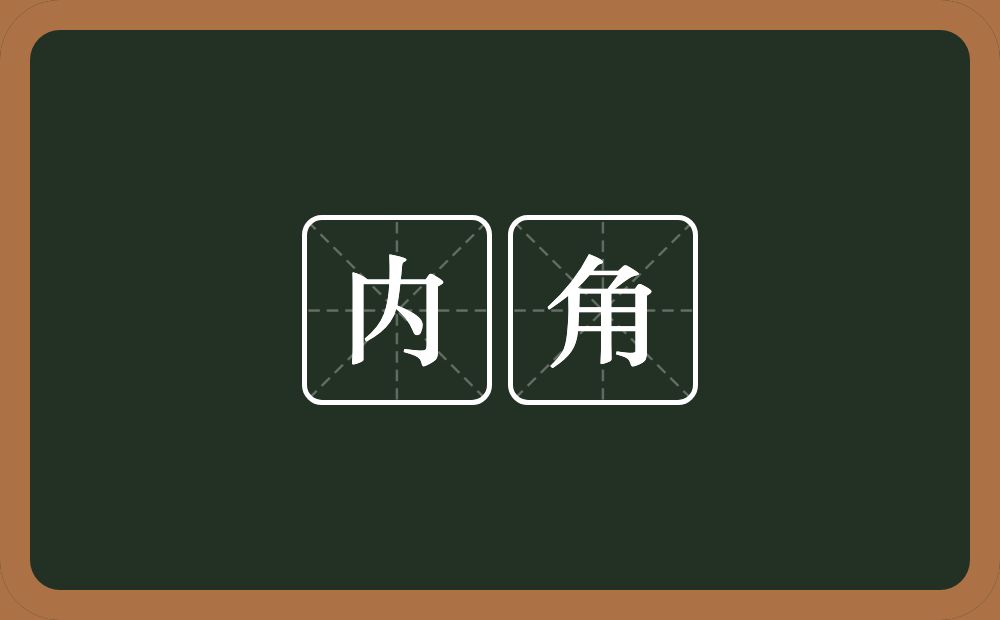 内角